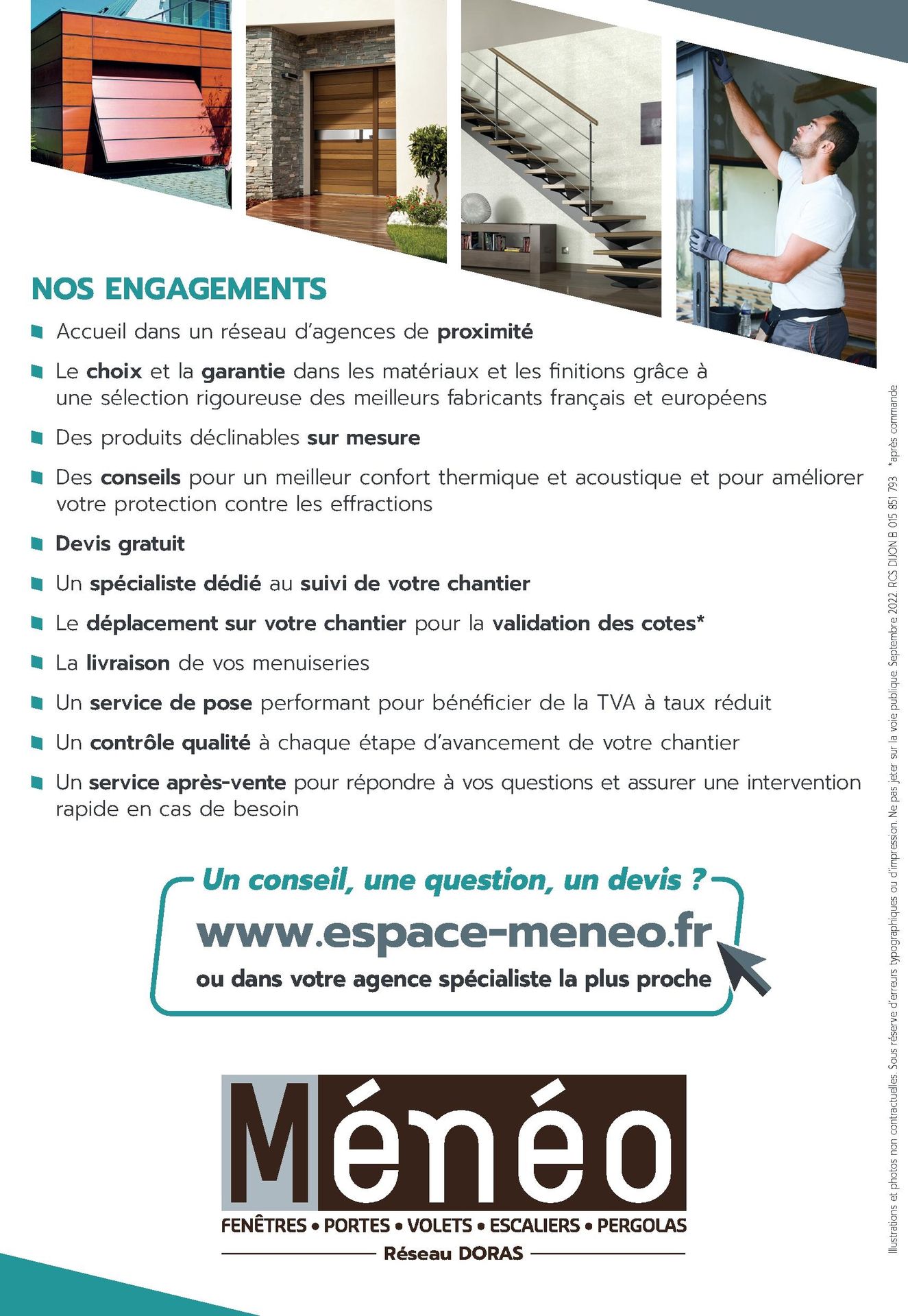 NOS ENGAGEMENTS

Accueil dans un réseau d'agences de proximité

Le choix et la garantie dans les matériaux et les finitions grâce à une sélection rigoureuse des meilleurs fabricants français et européens

Des produits déclinables sur mesure

Des conseils pour un meilleur confort thermique et acoustique et pour améliorer votre protection contre les effractions

Devis gratuit

Un spécialiste dédié au suivi de votre chantier

Le déplacement sur votre chantier pour la validation des cotes*

La livraison de vos menuiseries

Un service de pose performant pour bénéficier de la TVA à taux réduit

Un contrôle qualité à chaque étape d'avancement de votre chantier

Un service après-vente pour répondre à vos questions et assurer une intervention rapide en cas de besoin

Un conseil, une question, un devis ?
www.espace-meneo.fr
ou dans votre agence spécialiste la plus proche

Ménéo
FENÊTRES • PORTES • VOLETS • ESCALIERS • PERGOLAS
Réseau DORAS

Illustrations et photos non contractuelles. Sous réserve d'erreurs typographiques ou d'impression. Ne pas jeter sur la voie publique. Septembre 2022. RCS DIJON B 015 851 793 *après commande